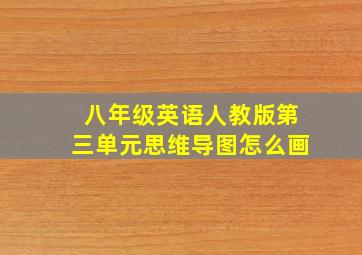 八年级英语人教版第三单元思维导图怎么画